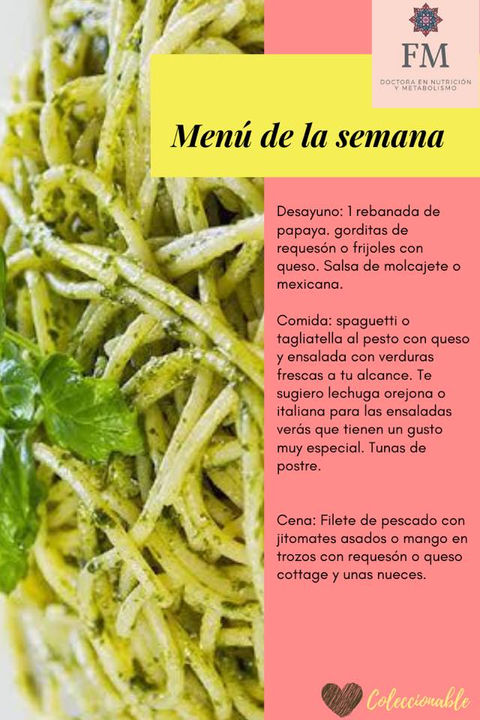 FM

DOCTORA EN NUTRICIÓN Y METABOLISMO

Menú de la semana

Desayuno: 1 rebanada de papaya. gorditas de requesón o frijoles con queso. Salsa de molcajete o mexicana.

Comida: spaguetti o tagliatella al pesto con queso y ensalada con verduras frescas a tu alcance. Te sugiero lechuga orejona o italiana para las ensaladas verás que tienen un gusto muy especial. Tunas de postre.

Cena: Filete de pescado con jitomates asados o mango en trozos con requesón o queso cottage y unas nueces.

Coleccionable